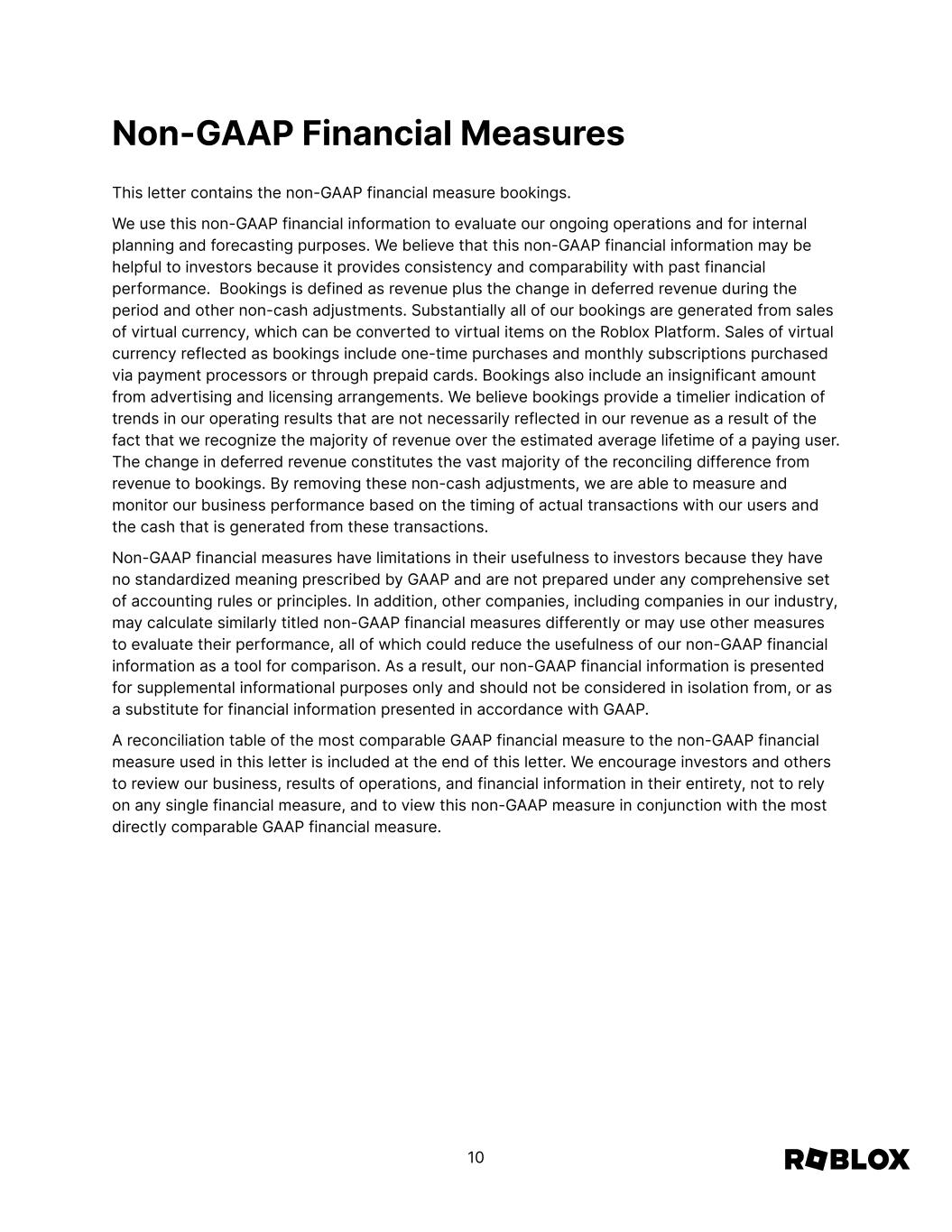 Non-GAAP Financial Measures

This letter contains the non-GAAP financial measure bookings.

We use this non-GAAP financial information to evaluate our ongoing operations and for internal planning and forecasting purposes. We believe that this non-GAAP financial information may be helpful to investors because it provides consistency and comparability with past financial performance. Bookings is defined as revenue plus the change in deferred revenue during the period and other non-cash adjustments. Substantially all of our bookings are generated from sales of virtual currency, which can be converted to virtual items on the Roblox Platform. Sales of virtual currency reflected as bookings include one-time purchases and monthly subscriptions purchased via payment processors or through prepaid cards. Bookings also include an insignificant amount from advertising and licensing arrangements. We believe bookings provide a timelier indication of trends in our operating results that are not necessarily reflected in our revenue as a result of the fact that we recognize the majority of revenue over the estimated average lifetime of a paying user. The change in deferred revenue constitutes the vast majority of the reconciling difference from revenue to bookings. By removing these non-cash adjustments, we are able to measure and monitor our business performance based on the timing of actual transactions with our users and the cash that is generated from these transactions.

Non-GAAP financial measures have limitations in their usefulness to investors because they have no standardized meaning prescribed by GAAP and are not prepared under any comprehensive set of accounting rules or principles. In addition, other companies, including companies in our industry, may calculate similarly titled non-GAAP financial measures differently or may use other measures to evaluate their performance, all of which could reduce the usefulness of our non-GAAP financial information as a tool for comparison. As a result, our non-GAAP financial information is presented for supplemental informational purposes only and should not be considered in isolation from, or as a substitute for financial information presented in accordance with GAAP.

A reconciliation table of the most comparable GAAP financial measure to the non-GAAP financial measure used in this letter is included at the end of this letter. We encourage investors and others to review our business, results of operations, and financial information in their entirety, not to rely on any single financial measure, and to view this non-GAAP measure in conjunction with the most directly comparable GAAP financial measure.

10

ROBLOX